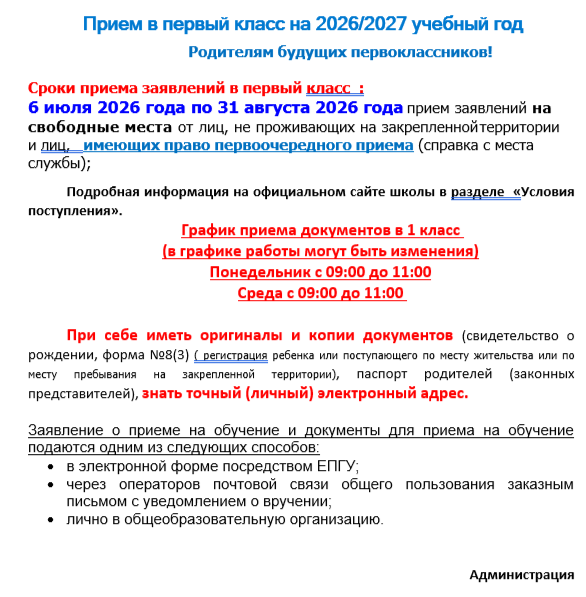 Прием в первый класс на 2026/2027 учебный год

Родителям будущих первоклассников!

Сроки приема заявлений в первый класс :
6 июля 2026 года по 31 августа 2026 года прием заявлений на свободные места от лиц, не проживающих на закрепленной территории и лиц, имеющих право первоочередного приема (справка с места службы);

Подробная информация на официальном сайте школы в разделе «Условия поступления».

График приема документов в 1 класс
(в графике работы могут быть изменения)
Понедельник с 09:00 до 11:00
Среда с 09:00 до 11:00

При себе иметь оригиналы и копии документов (свидетельство о рождении, форма №8(3) ( регистрация ребенка или поступающего по месту жительства или по месту пребывания на закрепленной территории), паспорт родителей (законных представителей), знать точный (личный) электронный адрес.

Заявление о приеме на обучение и документы для приема на обучение подаются одним из следующих способов:
• в электронной форме посредством ЕПГУ;
• через операторов почтовой связи общего пользования заказным письмом с уведомлением о вручении;
• лично в общеобразовательную организацию.

Администрация